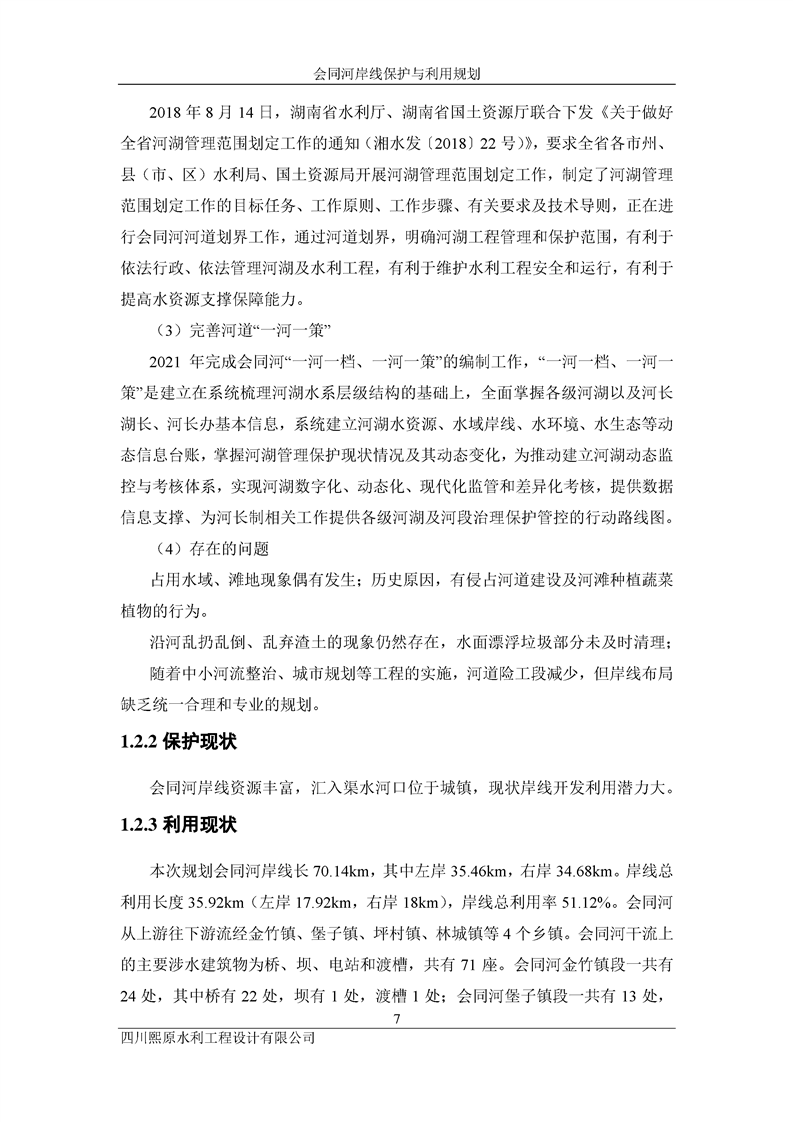 会同河岸线保护与利用规划

2018 年 8 月 14 日，湖南省水利厅、湖南省国土资源厅联合下发《关于做好全省河湖管理范围划定工作的通知（湘水发〔2018〕22 号）》，要求全省各市州、县（市、区）水利局、国土资源局开展河湖管理范围划定工作，制定了河湖管理范围划定工作的目标任务、工作原则、工作步骤、有关要求及技术导则，正在进行会同河河道划界工作，通过河道划界，明确河湖工程管理和保护范围，有利于依法行政、依法管理河湖及水利工程，有利于维护水利工程安全和运行，有利于提高水资源支撑保障能力。

（3）完善河道“一河一策”

2021 年完成会同河“一河一档、一河一策”的编制工作，“一河一档、一河一策”是建立在系统梳理河湖水系层级结构的基础上，全面掌握各级河湖以及河长湖长、河长办基本信息，系统建立河湖水资源、水域岸线、水环境、水生态等动态信息台账，掌握河湖管理保护现状情况及其动态变化，为推动建立河湖动态监控与考核体系，实现河湖数字化、动态化、现代化监管和差异化考核，提供数据信息支撑、为河长制相关工作提供各级河湖及河段治理保护管控的行动路线图。

（4）存在的问题

占用水域、滩地现象偶有发生；历史原因，有侵占河道建设及河滩种植蔬菜植物的行为。

沿河乱扔乱倒、乱弃渣土的现象仍然存在，水面漂浮垃圾部分未及时清理；

随着中小河流整治、城市规划等工程的实施，河道险工段减少，但岸线布局缺乏统一合理和专业的规划。

1.2.2 保护现状

会同河岸线资源丰富，汇入渠水河口位于城镇，现状岸线开发利用潜力大。

1.2.3 利用现状

本次规划会同河岸线长 70.14km，其中左岸 35.46km，右岸 34.68km。岸线总利用长度 35.92km（左岸 17.92km，右岸 18km），岸线总利用率 51.12%。会同河从上游往下游流经金竹镇、堡子镇、坪村镇、林城镇等 4 个乡镇。会同河干流上的主要涉水建筑物为桥、坝、电站和渡槽，共有 71 座。会同河金竹镇段一共有 24 处，其中桥有 22 处，坝有 1 处，渡槽 1 处；会同河堡子镇段一共有 13 处，

7

四川熙原水利工程设计有限公司